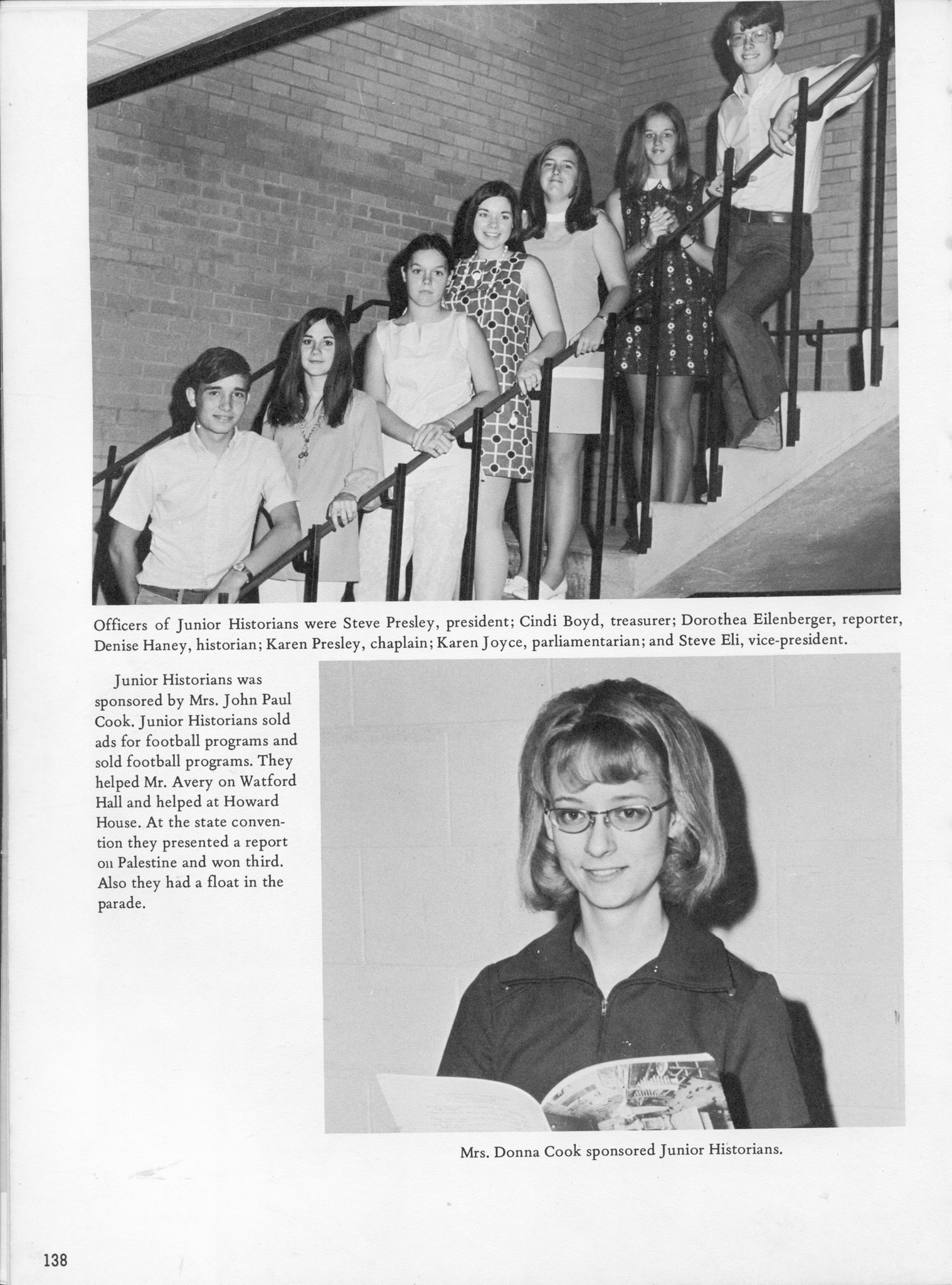 Officers of Junior Historians were Steve Presley, president; Cindi Boyd, treasurer; Dorothea Eilenberger, reporter, Denise Haney, historian; Karen Presley, chaplain; Karen Joyce, parliamentarian; and Steve Eli, vice-president.

Junior Historians was sponsored by Mrs. John Paul Cook. Junior Historians sold ads for football programs and sold football programs. They helped Mr. Avery on Watford Hall and helped at Howard House. At the state convention they presented a report on Palestine and won third. Also they had a float in the parade.

Mrs. Donna Cook sponsored Junior Historians.

138